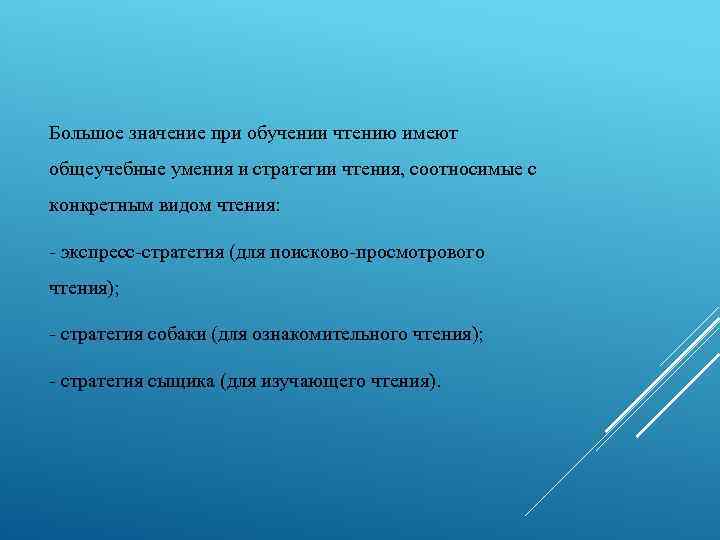 Большое значение при обучении чтению имеют общеучебные умения и стратегии чтения, соотносимые с конкретным видом чтения:

- экспресс-стратегия (для поисково-просмотрового чтения);

- стратегия собаки (для ознакомительного чтения);

- стратегия сыщика (для изучающего чтения).